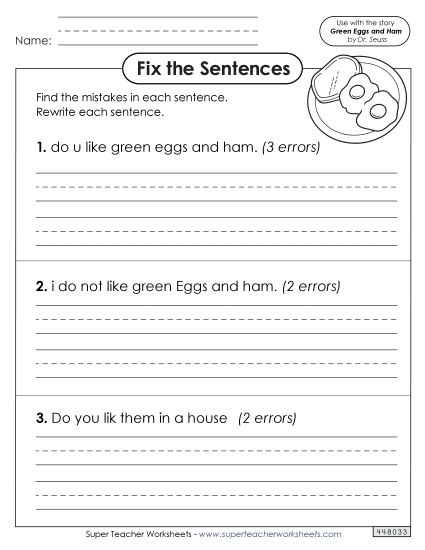 Name:

Use with the story
Green Eggs and Ham
by Dr. Seuss

Fix the Sentences

Find the mistakes in each sentence.
Rewrite each sentence.

1. do u like green eggs and ham. (3 errors)

2. i do not like green Eggs and ham. (2 errors)

3. Do you lik them in a house (2 errors)

Super Teacher Worksheets - www.superteacherworksheets.com

448033